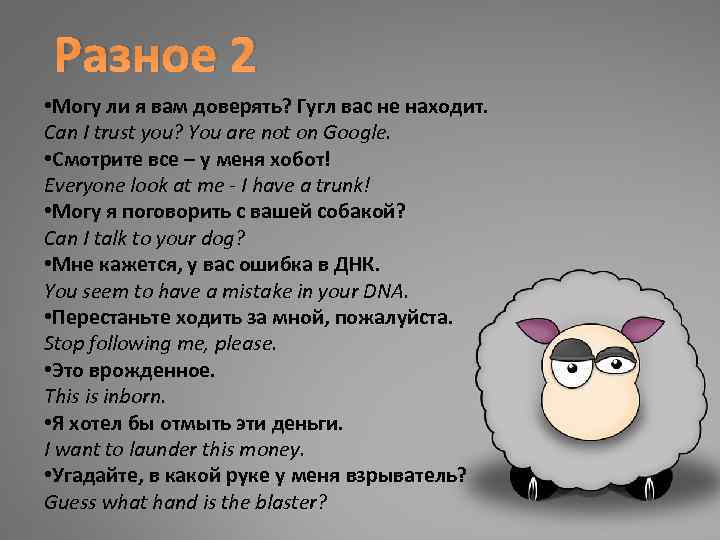 Разное 2

•Могу ли я вам доверять? Гугл вас не находит.
Can I trust you? You are not on Google.

•Смотрите все – у меня хобот!
Everyone look at me - I have a trunk!

•Могу я поговорить с вашей собакой?
Can I talk to your dog?

•Мне кажется, у вас ошибка в ДНК.
You seem to have a mistake in your DNA.

•Перестаньте ходить за мной, пожалуйста.
Stop following me, please.

•Это врожденное.
This is inborn.

•Я хотел бы отмыть эти деньги.
I want to launder this money.

•Угадайте, в какой руке у меня взрыватель?
Guess what hand is the blaster?